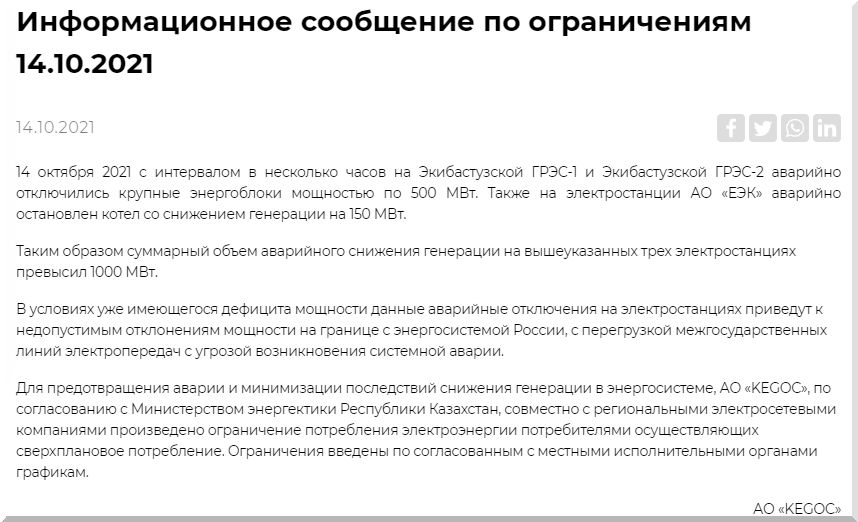 Информационное сообщение по ограничениям 14.10.2021

14.10.2021

14 октября 2021 с интервалом в несколько часов на Экибастузской ГРЭС-1 и Экибастузской ГРЭС-2 аварийно отключились крупные энергоблоки мощностью по 500 МВт. Также на электростанции АО «ЕЭК» аварийно остановлен котел со снижением генерации на 150 МВт.

Таким образом суммарный объем аварийного снижения генерации на вышеуказанных трех электростанциях превысил 1000 МВт.

В условиях уже имеющегося дефицита мощности данные аварийные отключения на электростанциях приведут к недопустимым отклонениям мощности на границе с энергосистемой России, с перегрузкой межгосударственных линий электропередач с угрозой возникновения системной аварии.

Для предотвращения аварии и минимизации последствий снижения генерации в энергосистеме, АО «KEGOC», по согласованию с Министерством энергетики Республики Казахстан, совместно с региональными электросетевыми компаниями произведено ограничение потребления электроэнергии потребителями осуществляющих сверхплановое потребление. Ограничения введены по согласованным с местными исполнительными органами графикам.

АО «KEGOC»